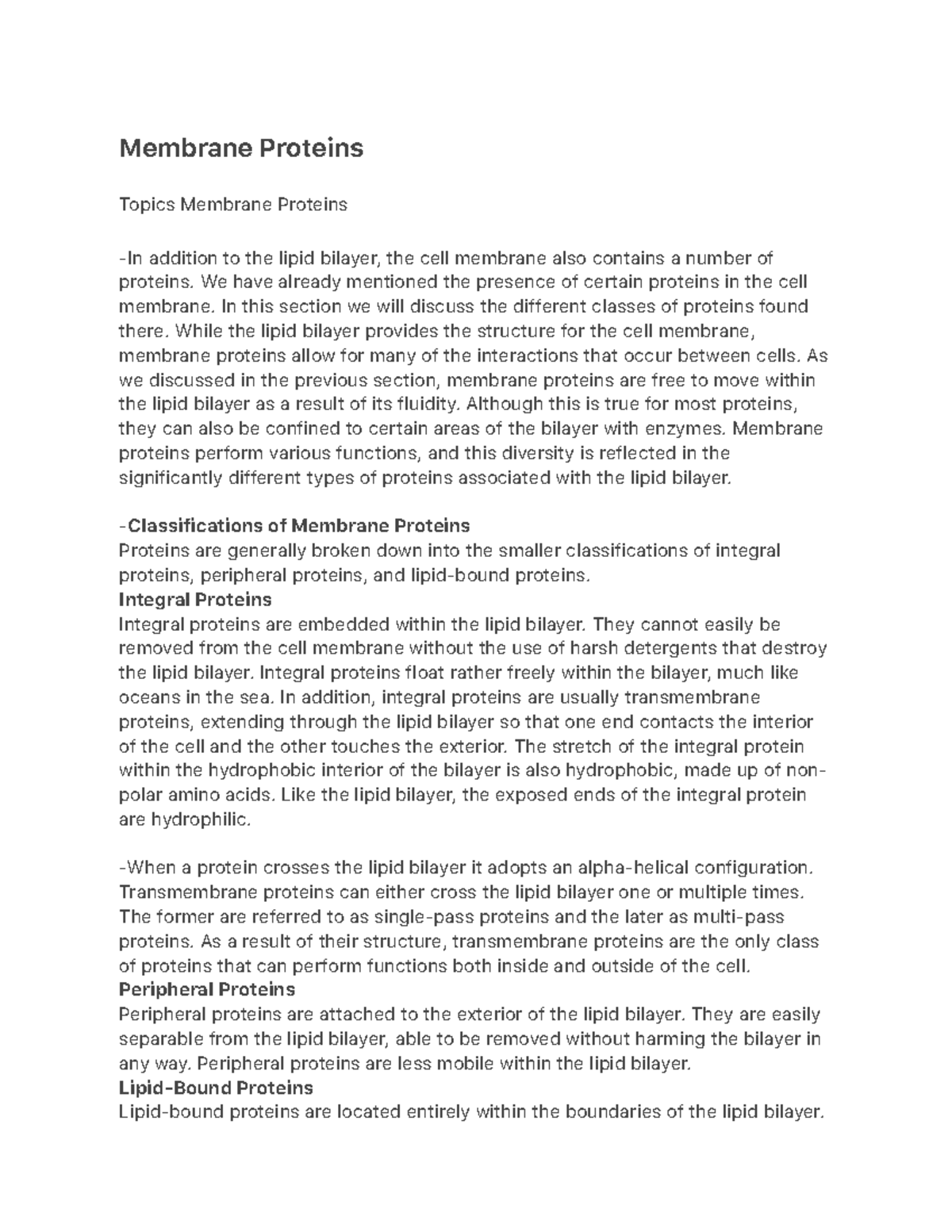 Membrane Proteins

Topics Membrane Proteins

-In addition to the lipid bilayer, the cell membrane also contains a number of proteins. We have already mentioned the presence of certain proteins in the cell membrane. In this section we will discuss the different classes of proteins found there. While the lipid bilayer provides the structure for the cell membrane, membrane proteins allow for many of the interactions that occur between cells. As we discussed in the previous section, membrane proteins are free to move within the lipid bilayer as a result of its fluidity. Although this is true for most proteins, they can also be confined to certain areas of the bilayer with enzymes. Membrane proteins perform various functions, and this diversity is reflected in the significantly different types of proteins associated with the lipid bilayer.

-Classifications of Membrane Proteins
Proteins are generally broken down into the smaller classifications of integral proteins, peripheral proteins, and lipid-bound proteins.
Integral Proteins
Integral proteins are embedded within the lipid bilayer. They cannot easily be removed from the cell membrane without the use of harsh detergents that destroy the lipid bilayer. Integral proteins float rather freely within the bilayer, much like oceans in the sea. In addition, integral proteins are usually transmembrane proteins, extending through the lipid bilayer so that one end contacts the interior of the cell and the other touches the exterior. The stretch of the integral protein within the hydrophobic interior of the bilayer is also hydrophobic, made up of non-polar amino acids. Like the lipid bilayer, the exposed ends of the integral protein are hydrophilic.

-When a protein crosses the lipid bilayer it adopts an alpha-helical configuration. Transmembrane proteins can either cross the lipid bilayer one or multiple times. The former are referred to as single-pass proteins and the later as multi-pass proteins. As a result of their structure, transmembrane proteins are the only class of proteins that can perform functions both inside and outside of the cell.
Peripheral Proteins
Peripheral proteins are attached to the exterior of the lipid bilayer. They are easily separable from the lipid bilayer, able to be removed without harming the bilayer in any way. Peripheral proteins are less mobile within the lipid bilayer.
Lipid-Bound Proteins
Lipid-bound proteins are located entirely within the boundaries of the lipid bilayer.